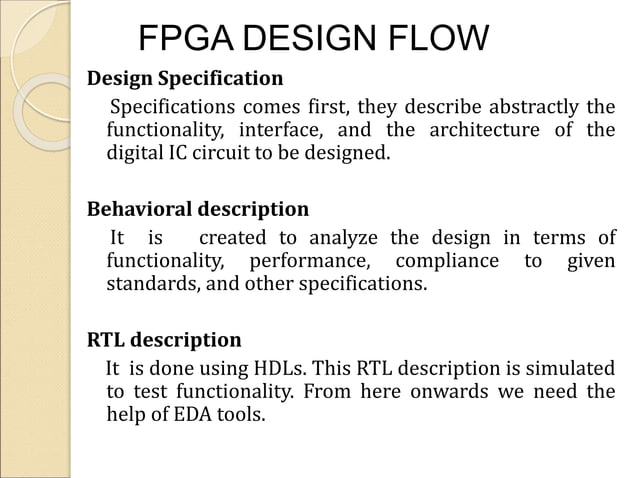 FPGA DESIGN FLOW

Design Specification

Specifications comes first, they describe abstractly the functionality, interface, and the architecture of the digital IC circuit to be designed.

Behavioral description

It is created to analyze the design in terms of functionality, performance, compliance to given standards, and other specifications.

RTL description

It is done using HDLs. This RTL description is simulated to test functionality. From here onwards we need the help of EDA tools.